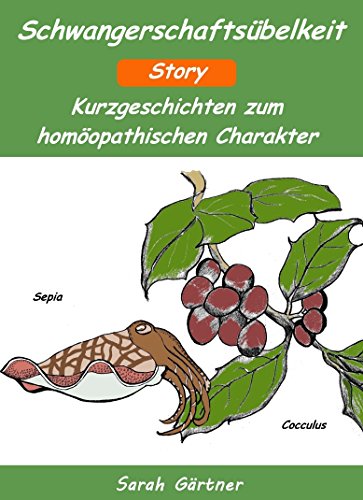 Schwangerschaftsübelkeit

Story

Kurzgeschichten zum homöopathischen Charakter

Sepia

Cocculus

Sarah Gärtner